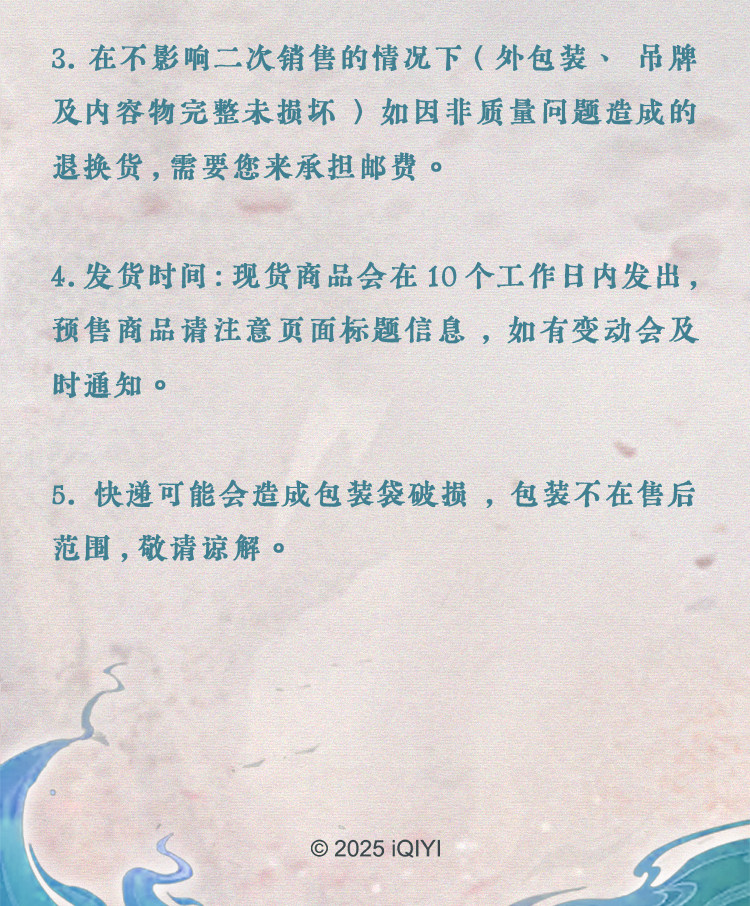 3.在不影响二次销售的情况下（外包装、吊牌及内容物完整未损坏）如因非质量问题造成的退换货，需要您来承担邮费。

4.发货时间：现货商品会在10个工作日内发出，预售商品请注意页面标题信息，如有变动会及时通知。

5.快递可能会造成包装袋破损，包装不在售后范围，敬请谅解。

© 2025 iQIYI